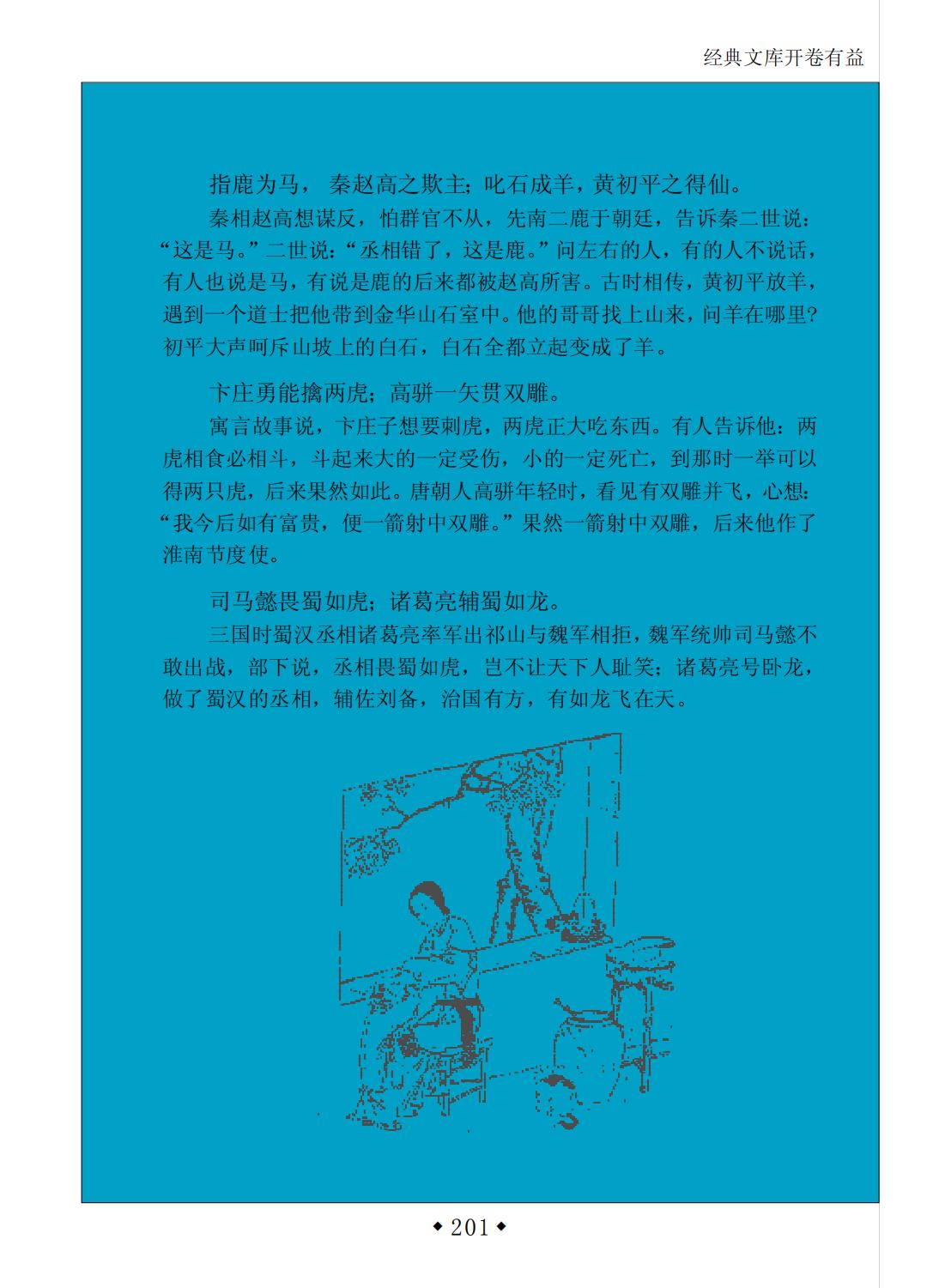 经典文库开卷有益

指鹿为马，秦赵高之欺主；叱石成羊，黄初平之得仙。

秦相赵高想谋反，怕群官不从，先南二鹿于朝廷，告诉秦二世说：“这是马。”二世说：“丞相错了，这是鹿。”问左右的人，有的人不说话，有人也说是马，有说是鹿的后来都被赵高所害。古时相传，黄初平放羊，遇到一个道士把他带到金华山石室中。他的哥哥找上山来，问羊在哪里？初平大声呵斥山坡上的白石，白石全都立起变成了羊。

卞庄勇能擒两虎；高骈一矢贯双雕。

寓言故事说，卞庄子想要刺虎，两虎正大吃东西。有人告诉他：两虎相食必相斗，斗起来大的一定受伤，小的一定死亡，到那时一举可以得两只虎，后来果然如此。唐朝人高骈年轻时，看见有双雕并飞，心想：“我今后如有富贵，便一箭射中双雕。”果然一箭射中双雕，后来他作了淮南节度使。

司马懿畏蜀如虎；诸葛亮辅蜀如龙。

三国时蜀汉丞相诸葛亮率军出祁山与魏军相拒，魏军统帅司马懿不敢出战，部下说，丞相畏蜀如虎，岂不让天下人耻笑；诸葛亮号卧龙，做了蜀汉的丞相，辅佐刘备，治国有方，有如龙飞在天。

◆201◆